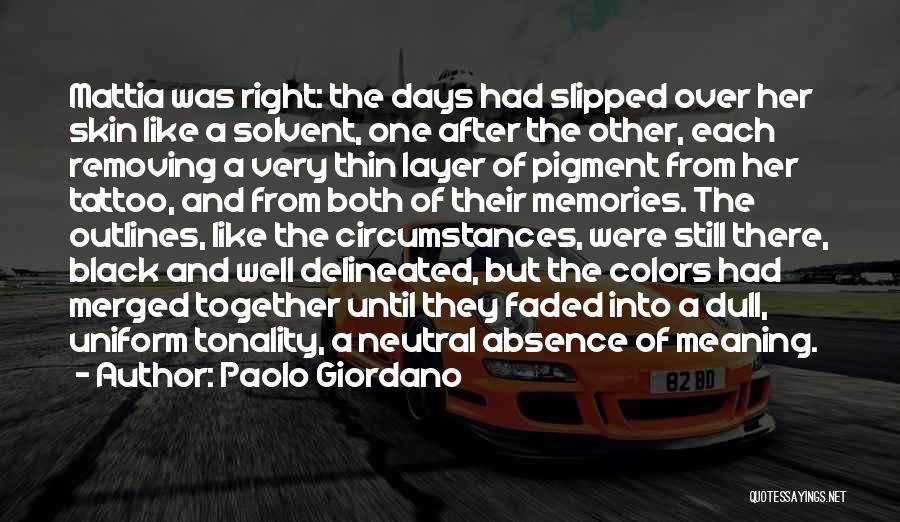 Mattia was right: the days had slipped over her skin like a solvent, one after the other, each removing a very thin layer of pigment from her tattoo, and from both of their memories. The outlines, like the circumstances, were still there, black and well delineated, but the colors had merged together until they faded into a dull, uniform tonality, a neutral absence of meaning.
- Author: Paolo Giordano

82 BD

QUOTESSAYINGS.NET